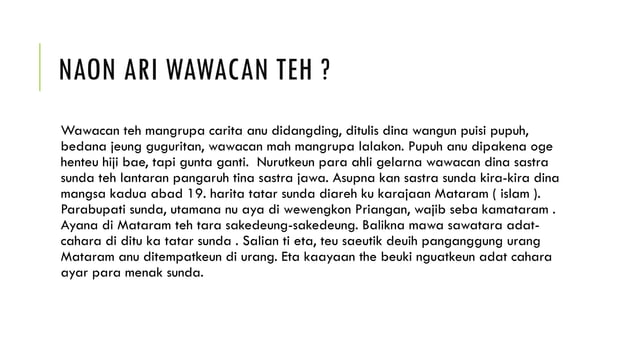 NAON ARI WAWACAN TEH ?

Wawacan teh mangrupa carita anu didangding, ditulis dina wangun puisi pupuh, bedana jeung guguritan, wawacan mah mangrupa lalakon. Pupuh anu dipakena oge henteu hiji bae, tapi gunta ganti. Nurutkeun para ahli gelarna wawacan dina sastra sunda teh lantaran pangaruh tina sastra jawa. Asupna kan sastra sunda kira-kira dina mangsa kadua abad 19. harita tatar sunda diareh ku karajaan Mataram ( islam ). Parabupati sunda, utamana nu aya di wewengkon Priangan, wajib seba kamataram . Ayana di Mataram teh tara sakedeung-sakedeung. Balikna mawa sawatara adat-cahara di ditu ka tatar sunda . Salian ti eta, teu saeutik deuih panganggung urang Mataram anu ditempatkeun di urang. Eta kaayaan the beuki nguatkeun adat cahara ayar para menak sunda.